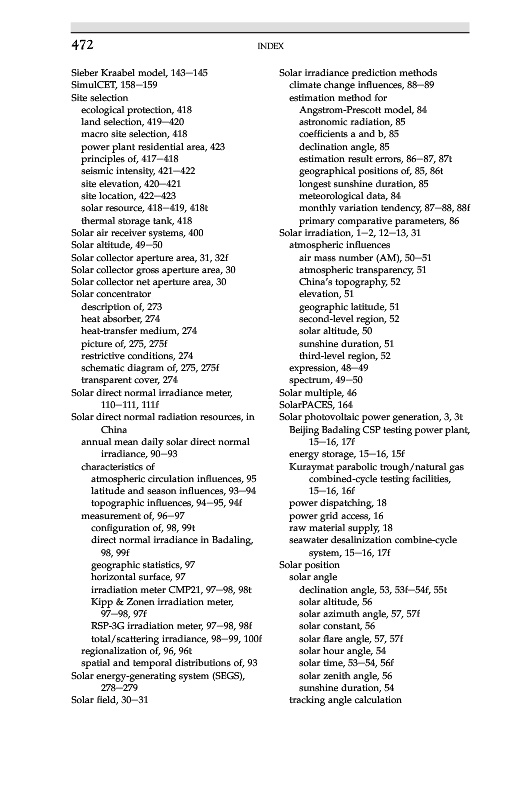 472 INDEX

Sieber Kraabel model, 143–145
SimulCET, 158–159
Site selection
ecological protection, 418
land selection, 419–420
macro site selection, 418
power plant residential area, 423
principles of, 417–418
seismic intensity, 421–422
site elevation, 420–421
site location, 422–423
solar resource, 418–419, 418t
thermal storage tank, 418
Solar air receiver systems, 400
Solar altitude, 49–50
Solar collector aperture area, 31, 32f
Solar collector gross aperture area, 30
Solar collector net aperture area, 30
Solar concentrator
description of, 273
heat absorber, 274
heat-transfer medium, 274
picture of, 275, 275f
restrictive conditions, 274
schematic diagram of, 275, 275f
transparent cover, 274
Solar direct normal irradiance meter, 110–111, 111f
Solar direct normal radiation resources, in China
annual mean daily solar direct normal irradiance, 90–93
characteristics of
atmospheric circulation influences, 95
latitude and season influences, 93–94
topographic influences, 94–95, 94f
measurement of, 96–97
configuration of, 98, 99t
direct normal irradiance in Badaling, 98, 99f
geographic statistics, 97
horizontal surface, 97
irradiation meter CMP21, 97–98, 98t
Kipp & Zonen irradiation meter, 97–98, 97f
RSP-3G irradiation meter, 97–98, 98f
total/scattering irradiance, 98–99, 100f
regionalization of, 96, 96t
spatial and temporal distributions of, 93
Solar energy-generating system (SEGS), 278–279
Solar field, 30–31

Solar irradiance prediction methods
climate change influences, 88–89
estimation method for
Angstrom-Prescott model, 84
astronomic radiation, 85
coefficients a and b, 85
declination angle, 85
estimation result errors, 86–87, 87t
geographical positions of, 85, 86t
longest sunshine duration, 85
meteorological data, 84
monthly variation tendency, 87–88, 88f
primary comparative parameters, 86
Solar irradiation, 1–2, 12–13, 31
atmospheric influences
air mass number (AM), 50–51
atmospheric transparency, 51
China's topography, 52
elevation, 51
geographic latitude, 51
second-level region, 52
solar altitude, 50
sunshine duration, 51
third-level region, 52
expression, 48–49
spectrum, 49–50
Solar multiple, 46
SolarPACES, 164
Solar photovoltaic power generation, 3, 3t
Beijing Badaling CSP testing power plant, 15–16, 17f
energy storage, 15–16, 15f
Kuraymat parabolic trough/natural gas combined-cycle testing facilities, 15–16, 16f
power dispatching, 18
power grid access, 16
raw material supply, 18
seawater desalinization combine-cycle system, 15–16, 17f
Solar position
solar angle
declination angle, 53, 53f–54f, 55t
solar altitude, 56
solar azimuth angle, 57, 57f
solar constant, 56
solar flare angle, 57, 57f
solar hour angle, 54
solar time, 53–54, 56f
solar zenith angle, 56
sunshine duration, 54
tracking angle calculation